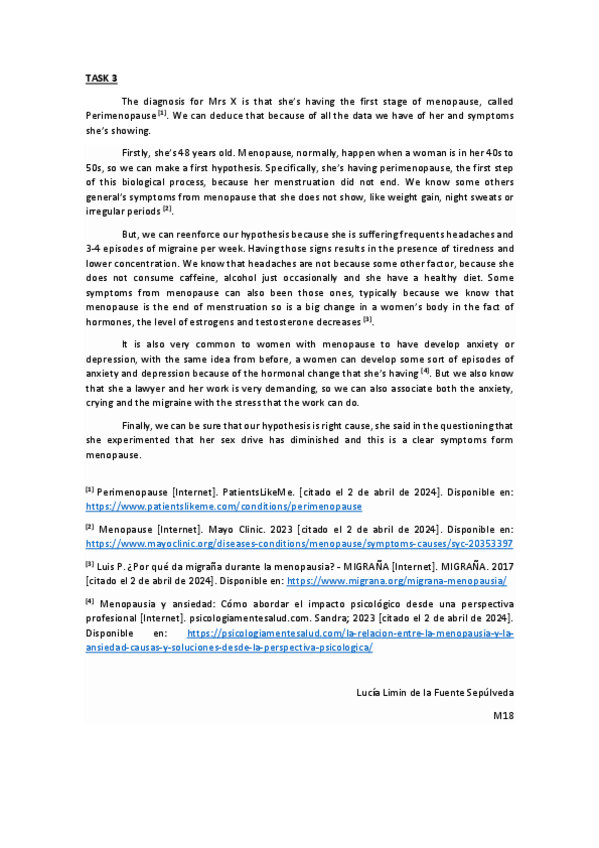 TASK 3

The diagnosis for Mrs X is that she's having the first stage of menopause, called Perimenopause $^{[1]}$. We can deduce that because of all the data we have of her and symptoms she's showing.

Firstly, she's 48 years old. Menopause, normally, happen when a woman is in her 40s to 50s, so we can make a first hypothesis. Specifically, she's having perimenopause, the first step of this biological process, because her menstruation did not end. We know some others general's symptoms from menopause that she does not show, like weight gain, night sweats or irregular periods $^{[2]}$.

But, we can reenforce our hypothesis because she is suffering frequents headaches and 3-4 episodes of migraine per week. Having those signs results in the presence of tiredness and lower concentration. We know that headaches are not because some other factor, because she does not consume caffeine, alcohol just occasionally and she have a healthy diet. Some symptoms from menopause can also been those ones, typically because we know that menopause is the end of menstruation so is a big change in a women's body in the fact of hormones, the level of estrogens and testosterone decreases $^{[3]}$.

It is also very common to women with menopause to have develop anxiety or depression, with the same idea from before, a women can develop some sort of episodes of anxiety and depression because of the hormonal change that she's having $^{[4]}$. But we also know that she a lawyer and her work is very demanding, so we can also associate both the anxiety, crying and the migraine with the stress that the work can do.

Finally, we can be sure that our hypothesis is right cause, she said in the questioning that she experimented that her sex drive has diminished and this is a clear symptoms form menopause.

$^{[1]}$ Perimenopause [Internet]. PatientsLikeMe. [citado el 2 de abril de 2024]. Disponible en: https://www.patientslikeme.com/conditions/perimenopause

$^{[2]}$ Menopause [Internet]. Mayo Clinic. 2023 [citado el 2 de abril de 2024]. Disponible en: https://www.mayoclinic.org/diseases-conditions/menopause/symptoms-causes/syc-20353397

$^{[3]}$ Luis P. ¿Por qué da migraña durante la menopausia? - MIGRAÑA [Internet]. MIGRAÑA. 2017 [citado el 2 de abril de 2024]. Disponible en: https://www.migrana.org/migrana-menopausia/

$^{[4]}$ Menopausia y ansiedad: Cómo abordar el impacto psicológico desde una perspectiva profesional [Internet]. psicologiamentesalud.com. Sandra; 2023 [citado el 2 de abril de 2024]. Disponible en: https://psicologiamentesalud.com/la-relacion-entre-la-menopausia-y-la-ansiedad-causas-y-soluciones-desde-la-perspectiva-psicologica/

Lucía Limin de la Fuente Sepúlveda

M18